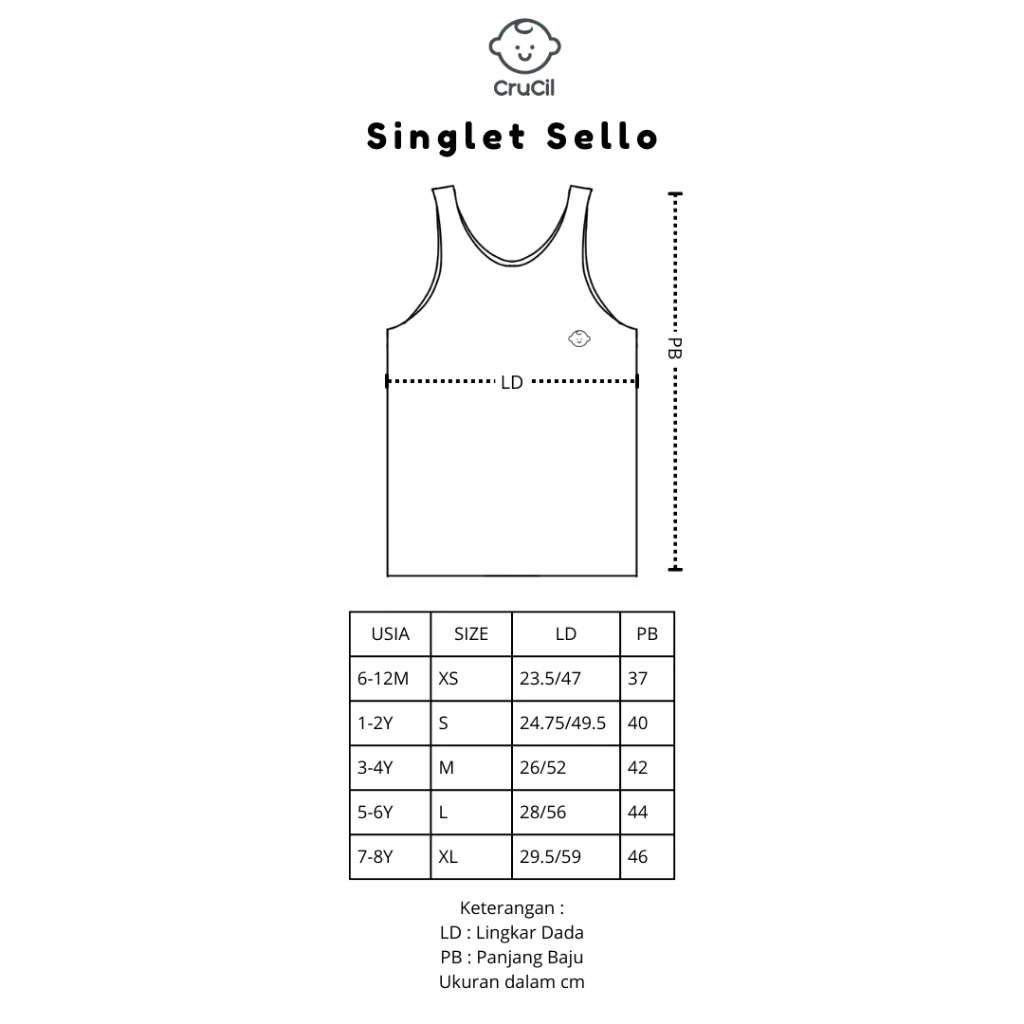 CruCil

Singlet Sello

LD

PB

| USIA | SIZE | LD | PB |
|---|---|---|---|
| 6-12M | XS | 23.5/47 | 37 |
| 1-2Y | S | 24.75/49.5 | 40 |
| 3-4Y | M | 26/52 | 42 |
| 5-6Y | L | 28/56 | 44 |
| 7-8Y | XL | 29.5/59 | 46 |

Keterangan :
LD : Lingkar Dada
PB : Panjang Baju
Ukuran dalam cm